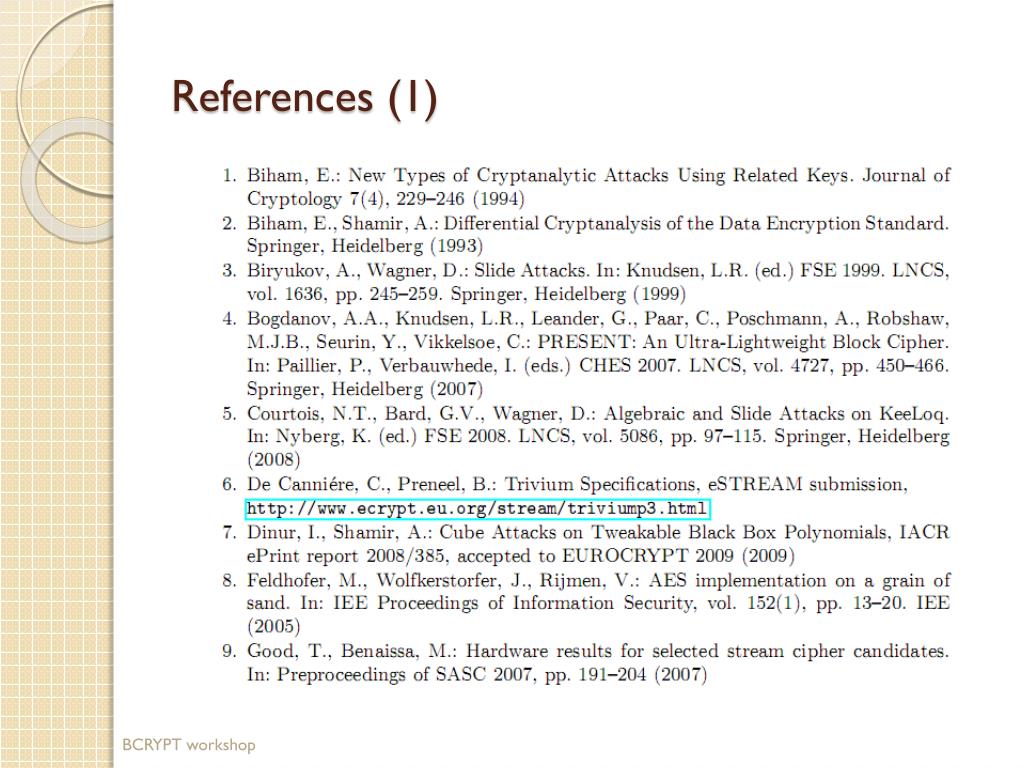 References (1)

1. Biham, E.: New Types of Cryptanalytic Attacks Using Related Keys. Journal of Cryptology 7(4), 229–246 (1994)
2. Biham, E., Shamir, A.: Differential Cryptanalysis of the Data Encryption Standard. Springer, Heidelberg (1993)
3. Biryukov, A., Wagner, D.: Slide Attacks. In: Knudsen, L.R. (ed.) FSE 1999. LNCS, vol. 1636, pp. 245–259. Springer, Heidelberg (1999)
4. Bogdanov, A.A., Knudsen, L.R., Leander, G., Paar, C., Poschmann, A., Robshaw, M.J.B., Seurin, Y., Vikkelsoe, C.: PRESENT: An Ultra-Lightweight Block Cipher. In: Paillier, P., Verbauwhede, I. (eds.) CHES 2007. LNCS, vol. 4727, pp. 450–466. Springer, Heidelberg (2007)
5. Courtois, N.T., Bard, G.V., Wagner, D.: Algebraic and Slide Attacks on KeeLoq. In: Nyberg, K. (ed.) FSE 2008. LNCS, vol. 5086, pp. 97–115. Springer, Heidelberg (2008)
6. De Canniére, C., Preneel, B.: Trivium Specifications, eSTREAM submission, http://www.ecrypt.eu.org/stream/triviump3.html
7. Dinur, I., Shamir, A.: Cube Attacks on Tweakable Black Box Polynomials, IACR ePrint report 2008/385, accepted to EUROCRYPT 2009 (2009)
8. Feldhofer, M., Wolfkerstorfer, J., Rijmen, V.: AES implementation on a grain of sand. In: IEE Proceedings of Information Security, vol. 152(1), pp. 13–20. IEE (2005)
9. Good, T., Benaissa, M.: Hardware results for selected stream cipher candidates. In: Preproceedings of SASC 2007, pp. 191–204 (2007)

BCRYPT workshop